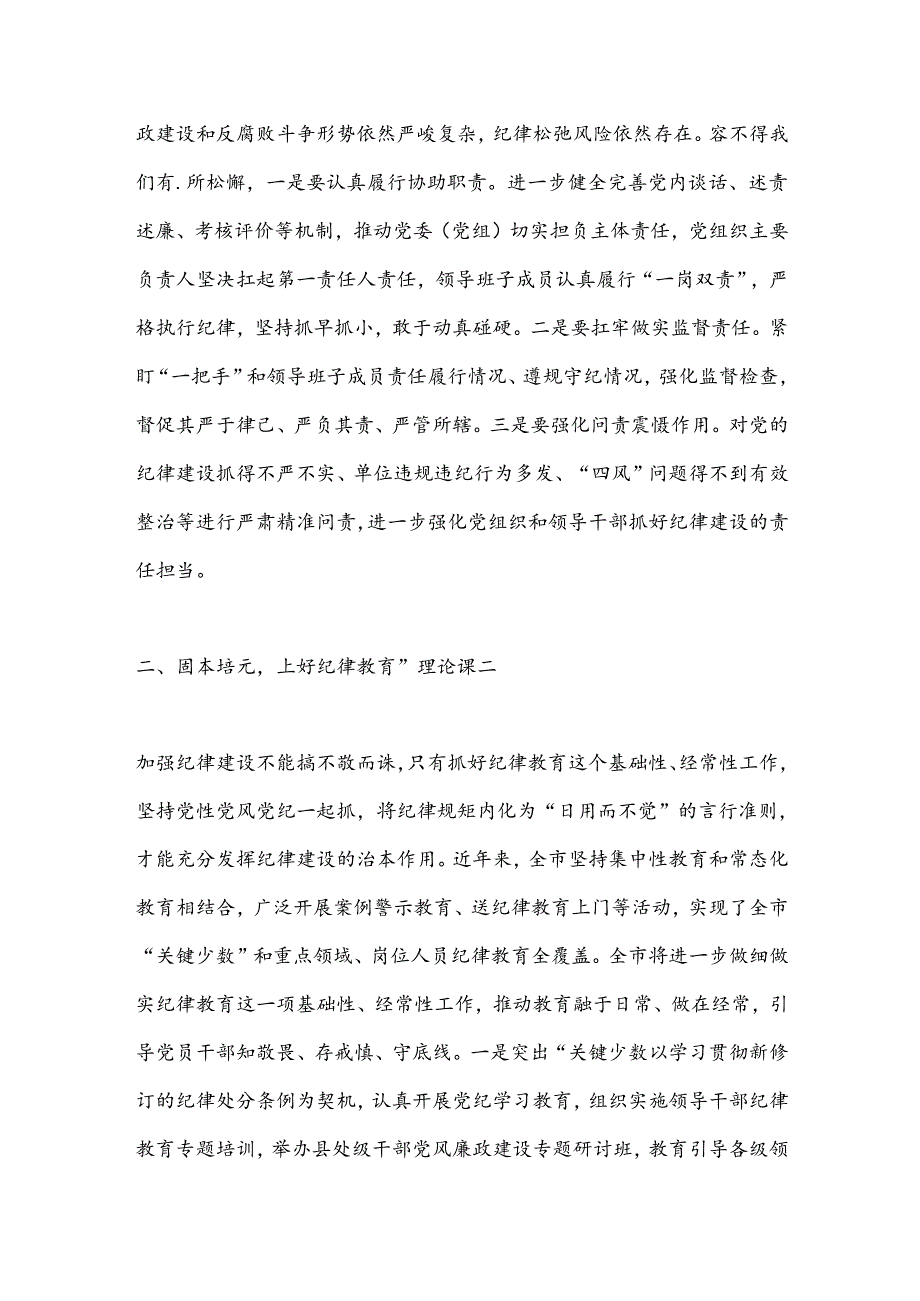 政建设和反腐败斗争形势依然严峻复杂，纪律松弛风险依然存在。容不得我们有.所松懈，一是要认真履行协助职责。进一步健全完善党内谈话、述责述廉、考核评价等机制，推动党委（党组）切实担负主体责任，党组织主要负责人坚决扛起第一责任人责任，领导班子成员认真履行“一岗双责”，严格执行纪律，坚持抓早抓小，敢于动真碰硬。二是要扛牢做实监督责任。紧盯“一把手”和领导班子成员责任履行情况、遵规守纪情况，强化监督检查，督促其严于律己、严负其责、严管所辖。三是要强化问责震慑作用。对党的纪律建设抓得不严不实、单位违规违纪行为多发、“四风”问题得不到有效整治等进行严肃精准问责，进一步强化党组织和领导干部抓好纪律建设的责任担当。

二、固本培元，上好纪律教育”理论课二

加强纪律建设不能搞不教而诛，只有抓好纪律教育这个基础性、经常性工作，坚持党性党风党纪一起抓，将纪律规矩内化为“日用而不觉”的言行准则，才能充分发挥纪律建设的治本作用。近年来，全市坚持集中性教育和常态化教育相结合，广泛开展案例警示教育、送纪律教育上门等活动，实现了全市“关键少数”和重点领域、岗位人员纪律教育全覆盖。全市将进一步做细做实纪律教育这一项基础性、经常性工作，推动教育融于日常、做在经常，引导党员干部知敬畏、存戒慎、守底线。一是突出“关键少数以学习贯彻新修订的纪律处分条例为契机，认真开展党纪学习教育，组织实施领导干部纪律教育专题培训，举办县处级干部党风廉政建设专题研讨班，教育引导各级领